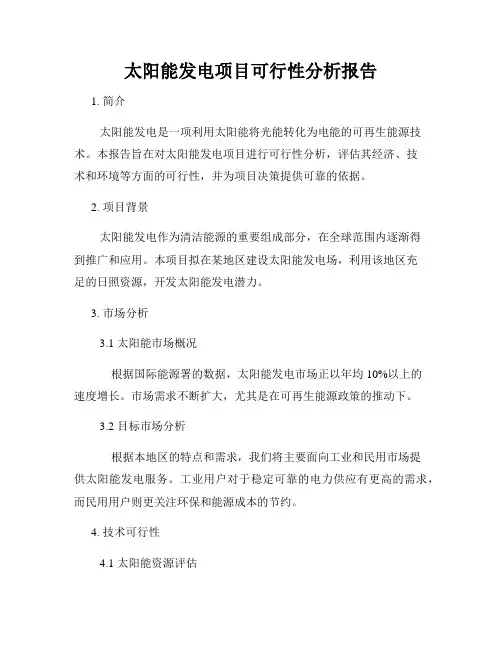 太阳能发电项目可行性分析报告

1. 简介

太阳能发电是一项利用太阳能将光能转化为电能的可再生能源技术。本报告旨在对太阳能发电项目进行可行性分析，评估其经济、技术和环境等方面的可行性，并为项目决策提供可靠的依据。

2. 项目背景

太阳能发电作为清洁能源的重要组成部分，在全球范围内逐渐得到推广和应用。本项目拟在某地区建设太阳能发电场，利用该地区充足的日照资源，开发太阳能发电潜力。

3. 市场分析

3.1 太阳能市场概况

根据国际能源署的数据，太阳能发电市场正以年均 10%以上的速度增长。市场需求不断扩大，尤其是在可再生能源政策的推动下。

3.2 目标市场分析

根据本地区的特点和需求，我们将主要面向工业和民用市场提供太阳能发电服务。工业用户对于稳定可靠的电力供应有更高的需求，而民用用户则更关注环保和能源成本的节约。

4. 技术可行性

4.1 太阳能资源评估